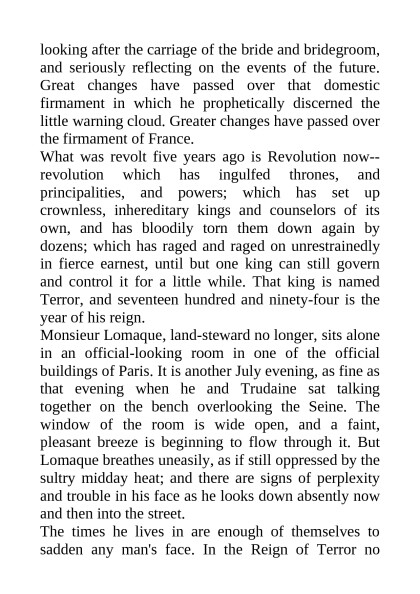 looking after the carriage of the bride and bridegroom, and seriously reflecting on the events of the future. Great changes have passed over that domestic firmament in which he prophetically discerned the little warning cloud. Greater changes have passed over the firmament of France.
What was revolt five years ago is Revolution now--revolution which has ingulfed thrones, and principalities, and powers; which has set up crownless, inhereditary kings and counselors of its own, and has bloodily torn them down again by dozens; which has raged and raged on unrestrainedly in fierce earnest, until but one king can still govern and control it for a little while. That king is named Terror, and seventeen hundred and ninety-four is the year of his reign.
Monsieur Lomaque, land-steward no longer, sits alone in an official-looking room in one of the official buildings of Paris. It is another July evening, as fine as that evening when he and Trudaine sat talking together on the bench overlooking the Seine. The window of the room is wide open, and a faint, pleasant breeze is beginning to flow through it. But Lomaque breathes uneasily, as if still oppressed by the sultry midday heat; and there are signs of perplexity and trouble in his face as he looks down absently now and then into the street.
The times he lives in are enough of themselves to sadden any man's face. In the Reign of Terror no